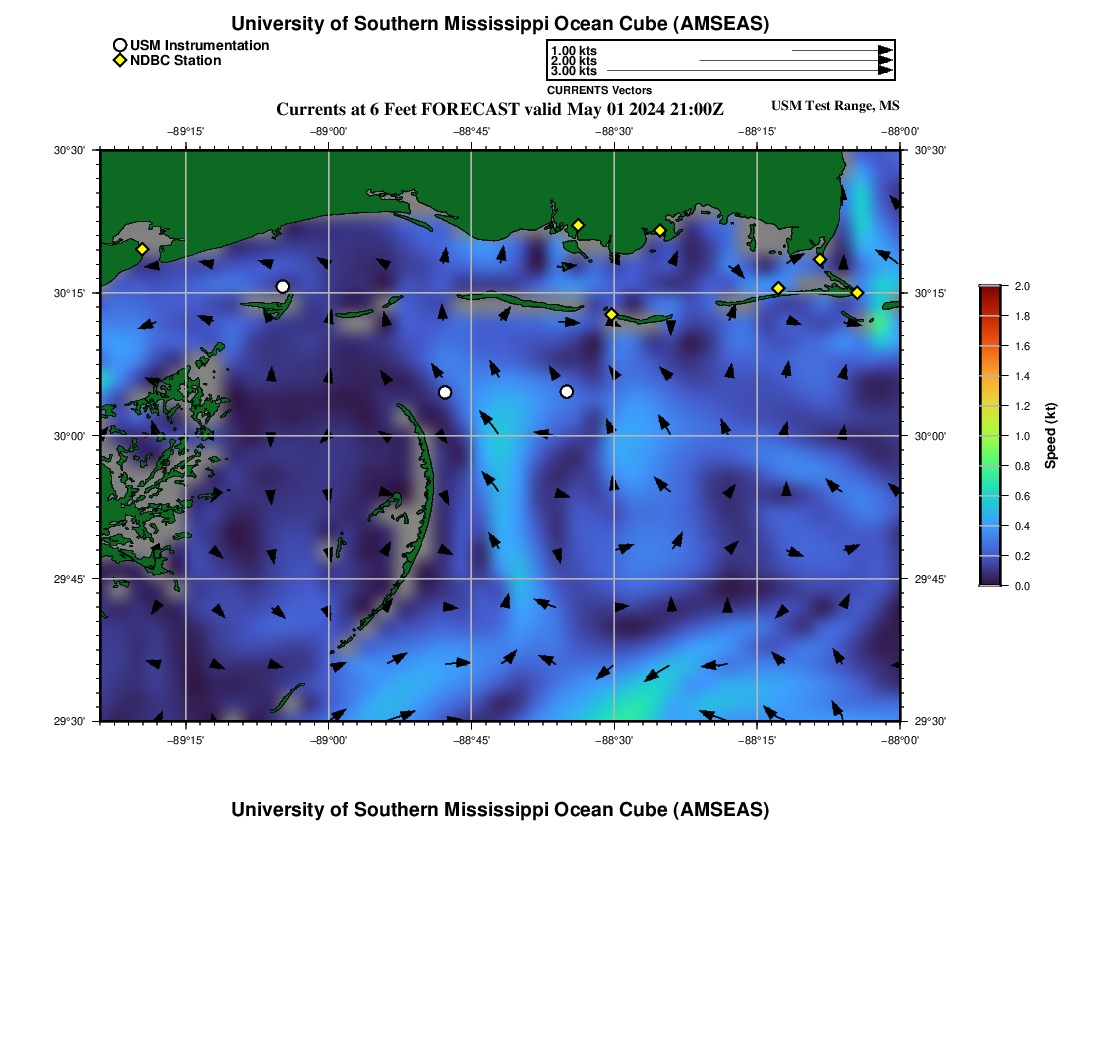 University of Southern Mississippi Ocean Cube (AMSEAS)

USM Instrumentation
NDBC Station

1.00 kts
2.00 kts
3.00 kts
CURRENTS Vectors

Currents at 6 Feet FORECAST valid May 01 2024 21:00Z

USM Test Range, MS

−89°15' −89°00' −88°45' −88°30' −88°15' −88°00'

30°30' 30°15' 30°00' 29°45' 29°30'

30°30' 30°15' 30°00' 29°45' 29°30'

−89°15' −89°00' −88°45' −88°30' −88°15' −88°00'

2.0
1.8
1.6
1.4
1.2
1.0
0.8
0.6
0.4
0.2
0.0
Speed (kt)

University of Southern Mississippi Ocean Cube (AMSEAS)